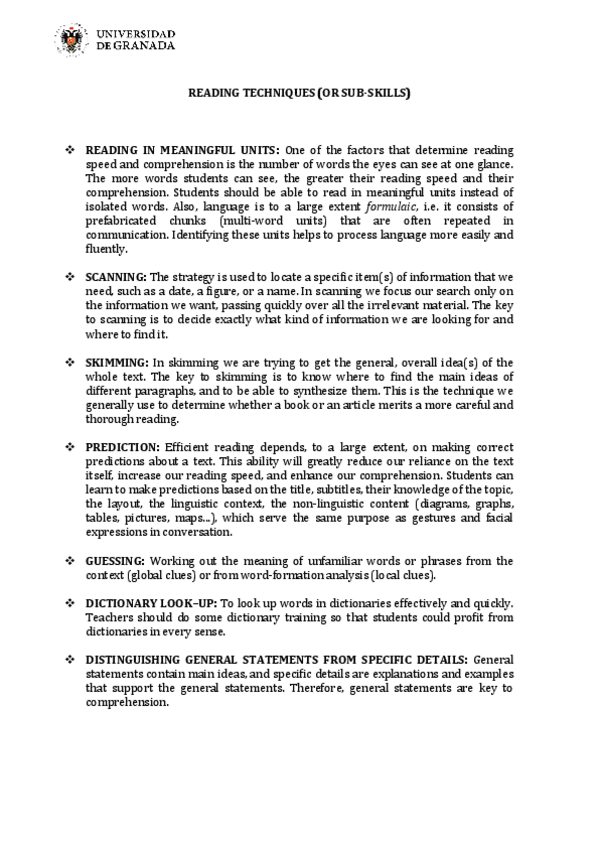 UNIVERSIDAD DE GRANADA

READING TECHNIQUES (OR SUB-SKILLS)

❖ READING IN MEANINGFUL UNITS: One of the factors that determine reading speed and comprehension is the number of words the eyes can see at one glance. The more words students can see, the greater their reading speed and their comprehension. Students should be able to read in meaningful units instead of isolated words. Also, language is to a large extent formulaic, i.e. it consists of prefabricated chunks (multi-word units) that are often repeated in communication. Identifying these units helps to process language more easily and fluently.

❖ SCANNING: The strategy is used to locate a specific item(s) of information that we need, such as a date, a figure, or a name. In scanning we focus our search only on the information we want, passing quickly over all the irrelevant material. The key to scanning is to decide exactly what kind of information we are looking for and where to find it.

❖ SKIMMING: In skimming we are trying to get the general, overall idea(s) of the whole text. The key to skimming is to know where to find the main ideas of different paragraphs, and to be able to synthesize them. This is the technique we generally use to determine whether a book or an article merits a more careful and thorough reading.

❖ PREDICTION: Efficient reading depends, to a large extent, on making correct predictions about a text. This ability will greatly reduce our reliance on the text itself, increase our reading speed, and enhance our comprehension. Students can learn to make predictions based on the title, subtitles, their knowledge of the topic, the layout, the linguistic context, the non-linguistic content (diagrams, graphs, tables, pictures, maps...), which serve the same purpose as gestures and facial expressions in conversation.

❖ GUESSING: Working out the meaning of unfamiliar words or phrases from the context (global clues) or from word-formation analysis (local clues).

❖ DICTIONARY LOOK–UP: To look up words in dictionaries effectively and quickly. Teachers should do some dictionary training so that students could profit from dictionaries in every sense.

❖ DISTINGUISHING GENERAL STATEMENTS FROM SPECIFIC DETAILS: General statements contain main ideas, and specific details are explanations and examples that support the general statements. Therefore, general statements are key to comprehension.